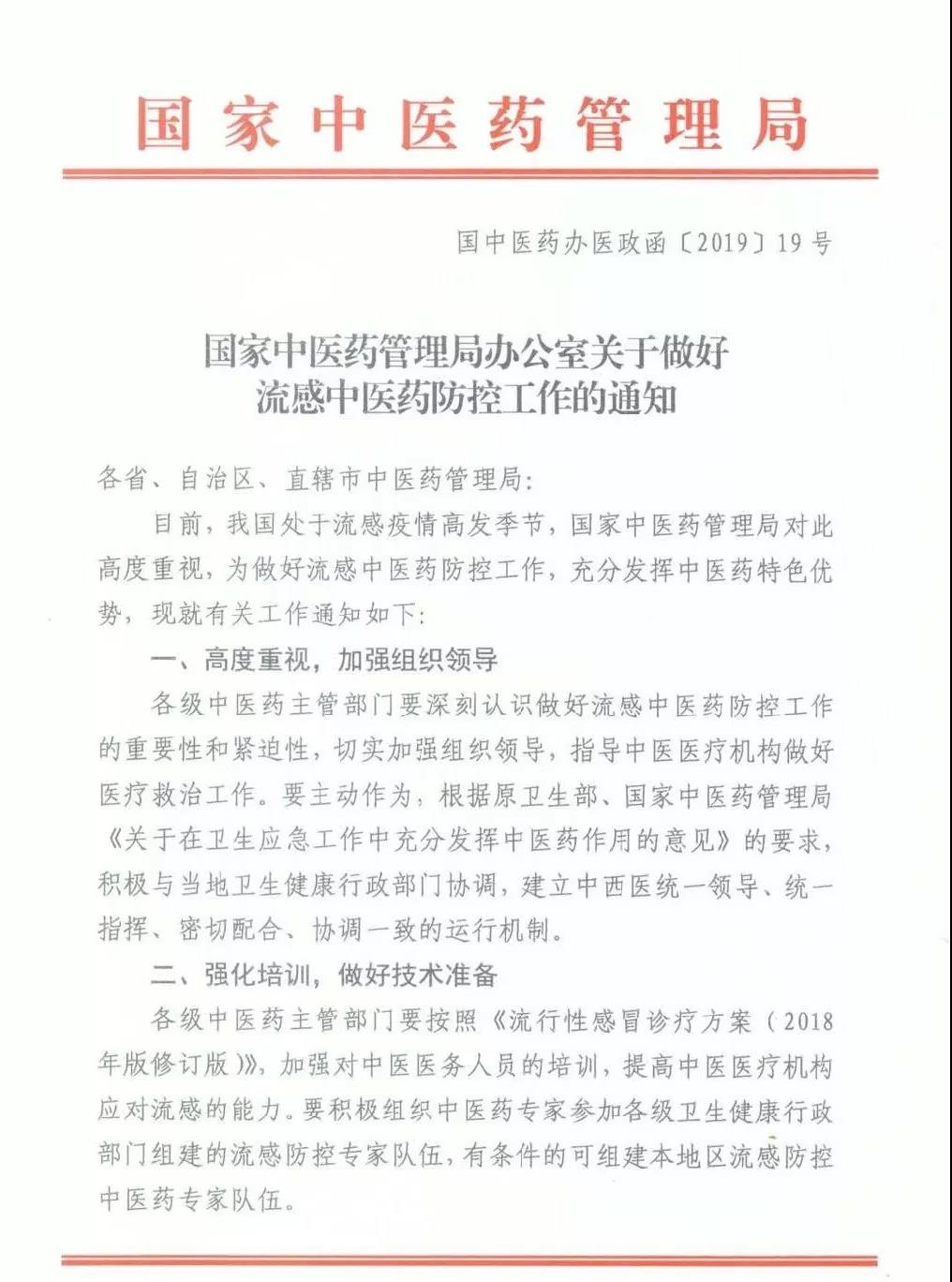 国家中医药管理局

国中医药办医政函〔2019〕19号

国家中医药管理局办公室关于做好流感中医药防控工作的通知

各省、自治区、直辖市中医药管理局：

目前，我国处于流感疫情高发季节，国家中医药管理局对此高度重视，为做好流感中医药防控工作，充分发挥中医药特色优势，现就有关工作通知如下：

一、高度重视，加强组织领导

各级中医药主管部门要深刻认识做好流感中医药防控工作的重要性和紧迫性，切实加强组织领导，指导中医医疗机构做好医疗救治工作。要主动作为，根据原卫生部、国家中医药管理局《关于在卫生应急工作中充分发挥中医药作用的意见》的要求，积极与当地卫生健康行政部门协调，建立中西医统一领导、统一指挥、密切配合、协调一致的运行机制。

二、强化培训，做好技术准备

各级中医药主管部门要按照《流行性感冒诊疗方案（2018年版修订版）》，加强对中医医务人员的培训，提高中医医疗机构应对流感的能力。要积极组织中医药专家参加各级卫生健康行政部门组建的流感防控专家队伍，有条件的可组建本地区流感防控中医药专家队伍。